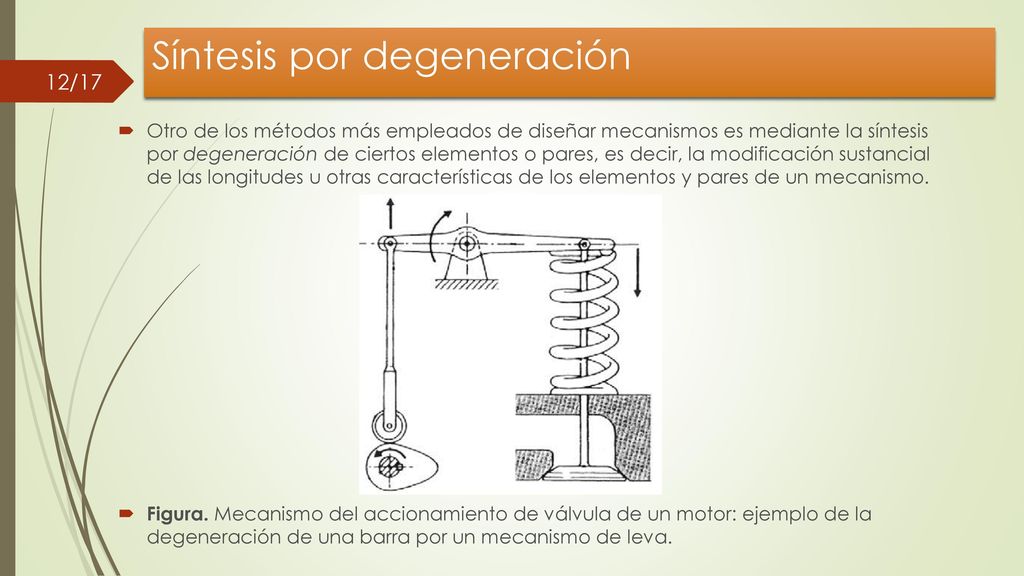 12/17

Síntesis por degeneración

Otro de los métodos más empleados de diseñar mecanismos es mediante la síntesis por degeneración de ciertos elementos o pares, es decir, la modificación sustancial de las longitudes u otras características de los elementos y pares de un mecanismo.

Figura. Mecanismo del accionamiento de válvula de un motor: ejemplo de la degeneración de una barra por un mecanismo de leva.